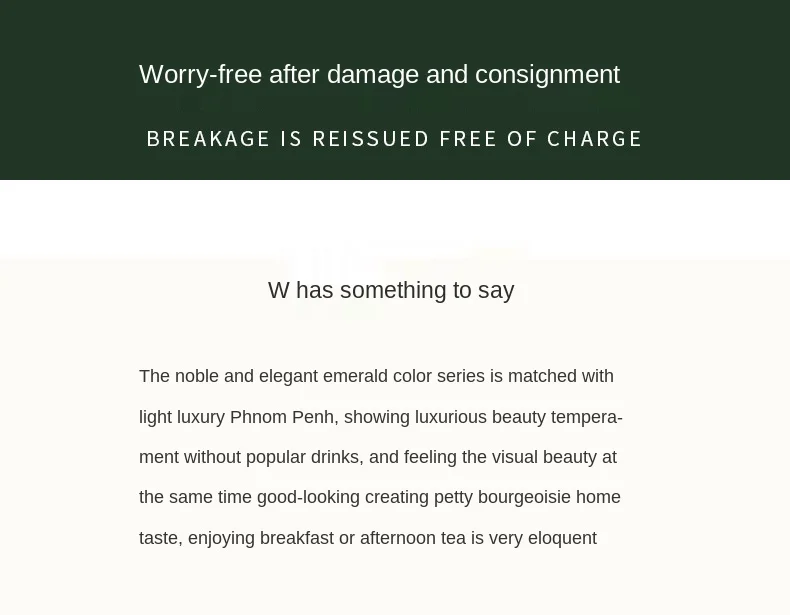 Worry-free after damage and consignment

BREAKAGE IS REISSUED FREE OF CHARGE

W has something to say

The noble and elegant emerald color series is matched with light luxury Phnom Penh, showing luxurious beauty temperament without popular drinks, and feeling the visual beauty at the same time good-looking creating petty bourgeoisie home taste, enjoying breakfast or afternoon tea is very eloquent